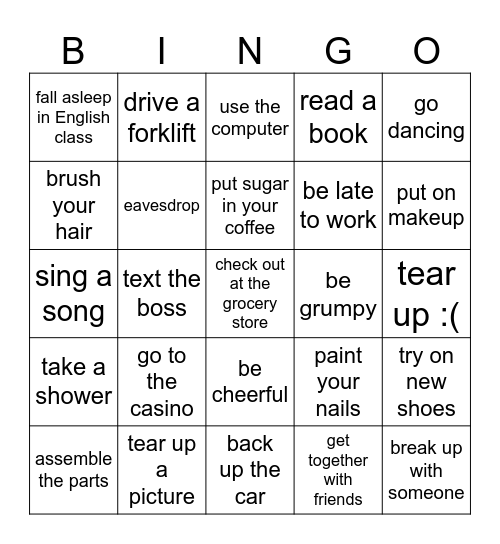 | B | I | N | G | O |
|---|---|---|---|---|
| fall asleep in English class | drive a forklift | use the computer | read a book | go dancing |
| brush your hair | eavesdrop | put sugar in your coffee | be late to work | put on makeup |
| sing a song | text the boss | check out at the grocery store | be grumpy | tear up :( |
| take a shower | go to the casino | be cheerful | paint your nails | try on new shoes |
| assemble the parts | tear up a picture | back up the car | get together with friends | break up with someone |